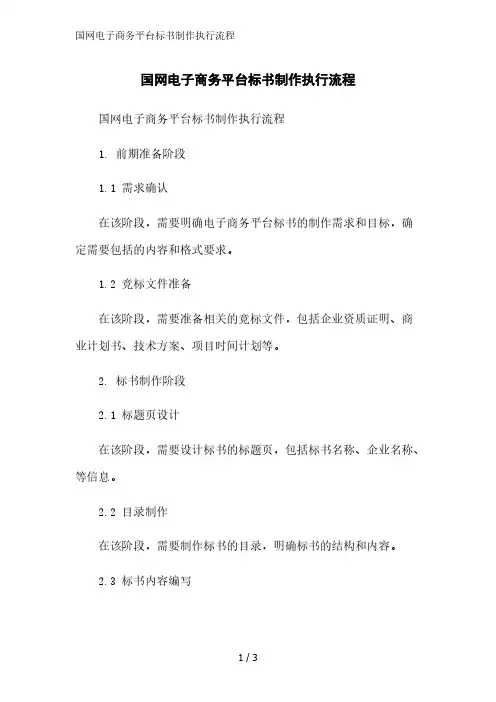 国网电子商务平台标书制作执行流程

国网电子商务平台标书制作执行流程

国网电子商务平台标书制作执行流程

1. 前期准备阶段

1.1 需求确认

在该阶段，需要明确电子商务平台标书的制作需求和目标，确定需要包括的内容和格式要求。

1.2 竞标文件准备

在该阶段，需要准备相关的竞标文件，包括企业资质证明、商业计划书、技术方案、项目时间计划等。

2. 标书制作阶段

2.1 标题页设计

在该阶段，需要设计标书的标题页，包括标书名称、企业名称、等信息。

2.2 目录制作

在该阶段，需要制作标书的目录，明确标书的结构和内容。

2.3 标书内容编写

1 / 3